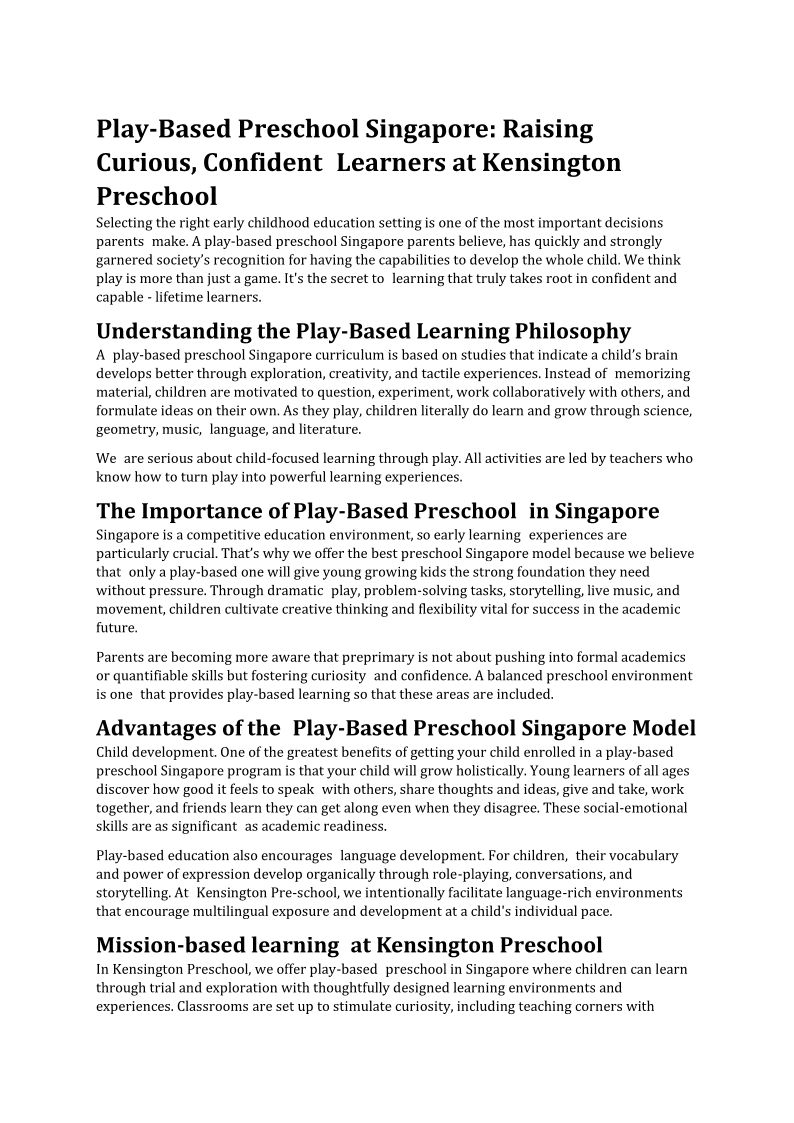 Play-Based Preschool Singapore: Raising Curious, Confident Learners at Kensington Preschool

Selecting the right early childhood education setting is one of the most important decisions parents make. A play-based preschool Singapore parents believe, has quickly and strongly garnered society's recognition for having the capabilities to develop the whole child. We think play is more than just a game. It's the secret to learning that truly takes root in confident and capable - lifetime learners.

Understanding the Play-Based Learning Philosophy

A play-based preschool Singapore curriculum is based on studies that indicate a child's brain develops better through exploration, creativity, and tactile experiences. Instead of memorizing material, children are motivated to question, experiment, work collaboratively with others, and formulate ideas on their own. As they play, children literally do learn and grow through science, geometry, music, language, and literature.

We are serious about child-focused learning through play. All activities are led by teachers who know how to turn play into powerful learning experiences.

The Importance of Play-Based Preschool in Singapore

Singapore is a competitive education environment, so early learning experiences are particularly crucial. That's why we offer the best preschool Singapore model because we believe that only a play-based one will give young growing kids the strong foundation they need without pressure. Through dramatic play, problem-solving tasks, storytelling, live music, and movement, children cultivate creative thinking and flexibility vital for success in the academic future.

Parents are becoming more aware that preprimary is not about pushing into formal academics or quantifiable skills but fostering curiosity and confidence. A balanced preschool environment is one that provides play-based learning so that these areas are included.

Advantages of the Play-Based Preschool Singapore Model

Child development. One of the greatest benefits of getting your child enrolled in a play-based preschool Singapore program is that your child will grow holistically. Young learners of all ages discover how good it feels to speak with others, share thoughts and ideas, give and take, work together, and friends learn they can get along even when they disagree. These social-emotional skills are as significant as academic readiness.

Play-based education also encourages language development. For children, their vocabulary and power of expression develop organically through role-playing, conversations, and storytelling. At Kensington Pre-school, we intentionally facilitate language-rich environments that encourage multilingual exposure and development at a child's individual pace.

Mission-based learning at Kensington Preschool

In Kensington Preschool, we offer play-based preschool in Singapore where children can learn through trial and exploration with thoughtfully designed learning environments and experiences. Classrooms are set up to stimulate curiosity, including teaching corners with